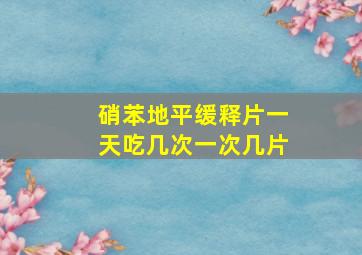 硝苯地平缓释片一天吃几次一次几片